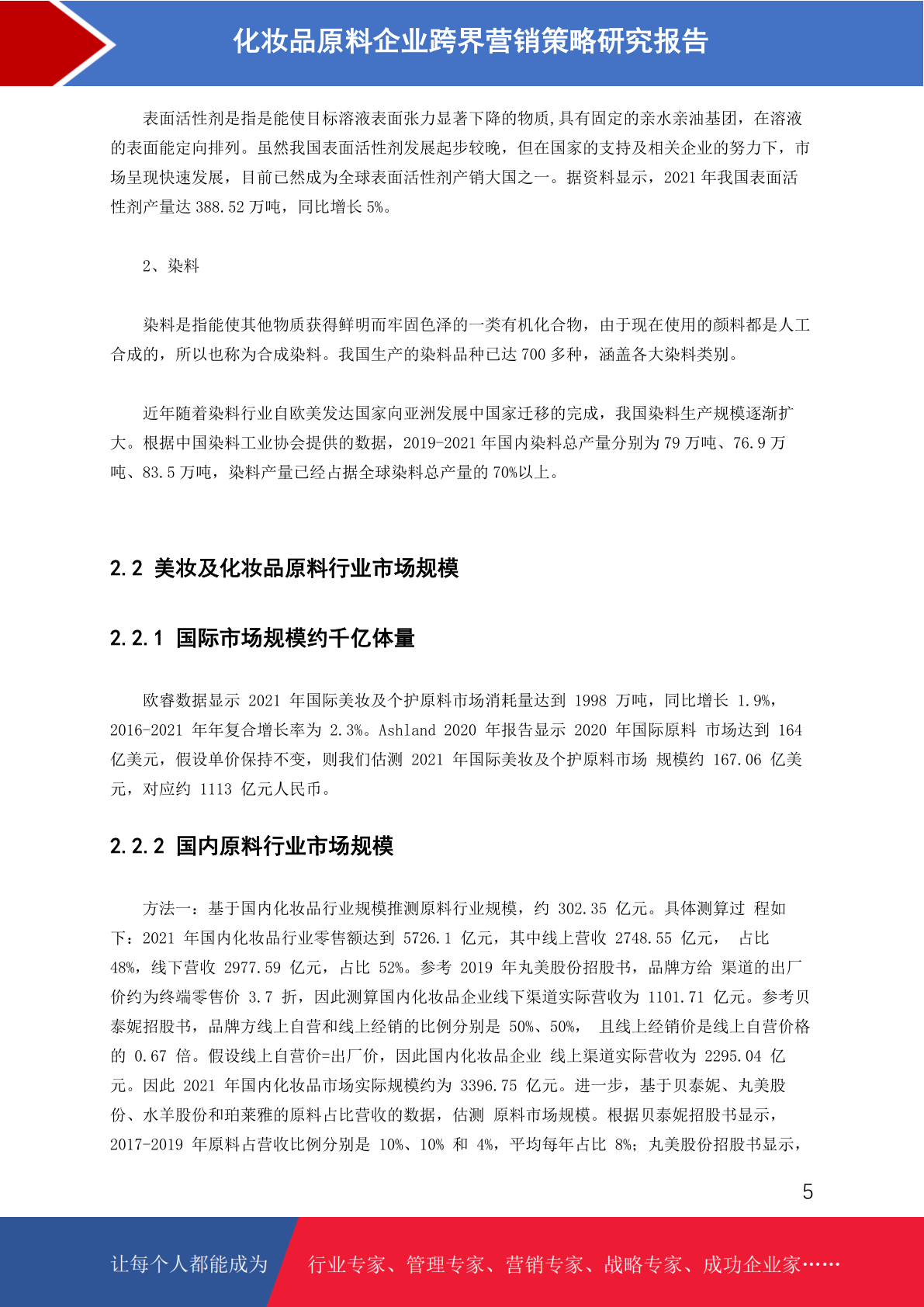 化妆品原料企业跨界营销策略研究报告

表面活性剂是指是能使目标溶液表面张力显著下降的物质,具有固定的亲水亲油基团，在溶液的表面能定向排列。虽然我国表面活性剂发展起步较晚，但在国家的支持及相关企业的努力下，市场呈现快速发展，目前已然成为全球表面活性剂产销大国之一。据资料显示，2021 年我国表面活性剂产量达 388.52 万吨，同比增长 5%。

2、染料

染料是指能使其他物质获得鲜明而牢固色泽的一类有机化合物，由于现在使用的颜料都是人工合成的，所以也称为合成染料。我国生产的染料品种已达 700 多种，涵盖各大染料类别。

近年随着染料行业自欧美发达国家向亚洲发展中国家迁移的完成，我国染料生产规模逐渐扩大。根据中国染料工业协会提供的数据，2019-2021 年国内染料总产量分别为 79 万吨、76.9 万吨、83.5 万吨，染料产量已经占据全球染料总产量的 70%以上。

2.2 美妆及化妆品原料行业市场规模

2.2.1 国际市场规模约千亿体量

欧睿数据显示 2021 年国际美妆及个护原料市场消耗量达到 1998 万吨，同比增长 1.9%，2016-2021 年年复合增长率为 2.3%。Ashland 2020 年报告显示 2020 年国际原料 市场达到 164 亿美元，假设单价保持不变，则我们估测 2021 年国际美妆及个护原料市场 规模约 167.06 亿美元，对应约 1113 亿元人民币。

2.2.2 国内原料行业市场规模

方法一：基于国内化妆品行业规模推测原料行业规模，约 302.35 亿元。具体测算过 程如下：2021 年国内化妆品行业零售额达到 5726.1 亿元，其中线上营收 2748.55 亿元， 占比 48%，线下营收 2977.59 亿元，占比 52%。参考 2019 年丸美股份招股书，品牌方给 渠道的出厂价约为终端零售价 3.7 折，因此测算国内化妆品企业线下渠道实际营收为 1101.71 亿元。参考贝泰妮招股书，品牌方线上自营和线上经销的比例分别是 50%、50%， 且线上经销价是线上自营价格的 0.67 倍。假设线上自营价=出厂价，因此国内化妆品企业 线上渠道实际营收为 2295.04 亿元。因此 2021 年国内化妆品市场实际规模约为 3396.75 亿元。进一步，基于贝泰妮、丸美股份、水羊股份和珀莱雅的原料占比营收的数据，估测 原料市场规模。根据贝泰妮招股书显示，2017-2019 年原料占营收比例分别是 10%、10% 和 4%，平均每年占比 8%；丸美股份招股书显示，

5

让每个人都能成为 行业专家、管理专家、营销专家、战略专家、成功企业家……